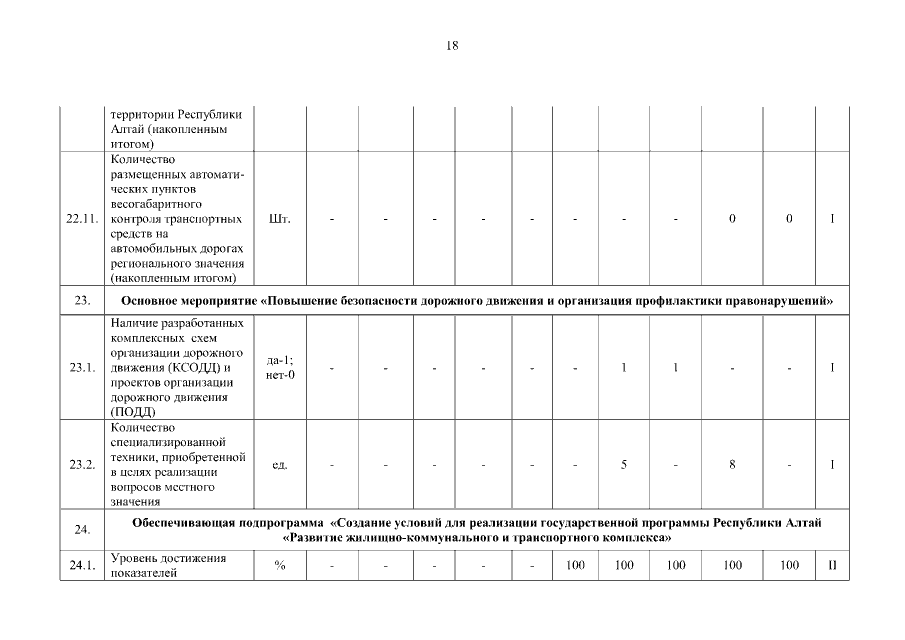 18

|  | территории Республики Алтай (накопленным итогом) |  |  |  |  |  |  |  |  |  |  |  |  |
|---|---|---|---|---|---|---|---|---|---|---|---|---|---|
| 22.11. | Количество размещенных автоматических пунктов весогабаритного контроля транспортных средств на автомобильных дорогах регионального значения (накопленным итогом) | Шт. | - | - | - | - | - | - | - | - | 0 | 0 | I |
| 23. | Основное мероприятие «Повышение безопасности дорожного движения и организация профилактики правонарушений» |  |  |  |  |  |  |  |  |  |  |  |  |
| 23.1. | Наличие разработанных комплексных схем организации дорожного движения (КСОДД) и проектов организации дорожного движения (ПОДД) | да-1; нет-0 | - | - | - | - | - | - | 1 | 1 | - | - | I |
| 23.2. | Количество специализированной техники, приобретенной в целях реализации вопросов местного значения | ед. | - | - | - | - | - | - | 5 | - | 8 | - | I |
| 24. | Обеспечивающая подпрограмма «Создание условий для реализации государственной программы Республики Алтай «Развитие жилищно-коммунального и транспортного комплекса» |  |  |  |  |  |  |  |  |  |  |  |  |
| 24.1. | Уровень достижения показателей | % | - | - | - | - | - | 100 | 100 | 100 | 100 | 100 | II |